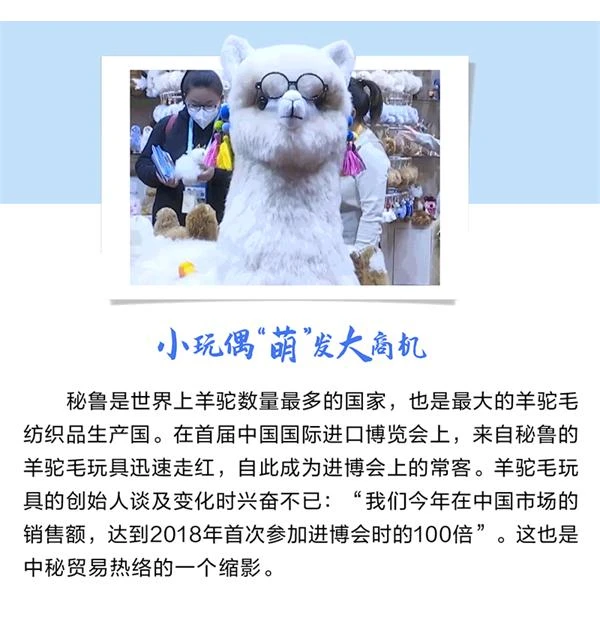 小玩偶“萌”发大商机

秘鲁是世界上羊驼数量最多的国家，也是最大的羊驼毛纺织品生产国。在首届中国国际进口博览会上，来自秘鲁的羊驼毛玩具迅速走红，自此成为进博会上的常客。羊驼毛玩具的创始人谈及变化时兴奋不已：“我们今年在中国市场的销售额，达到2018年首次参加进博会时的100倍”。这也是中秘贸易热络的一个缩影。